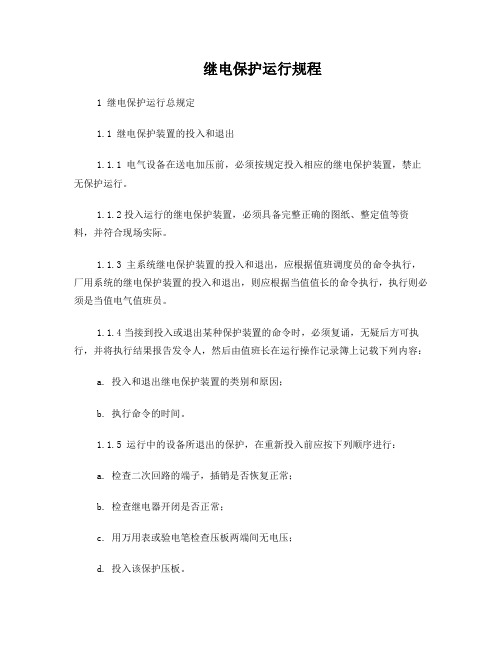 继电保护运行规程

1 继电保护运行总规定

1.1 继电保护装置的投入和退出

1.1.1 电气设备在送电加压前，必须按规定投入相应的继电保护装置，禁止无保护运行。

1.1.2 投入运行的继电保护装置，必须具备完整正确的图纸、整定值等资料，并符合现场实际。

1.1.3 主系统继电保护装置的投入和退出，应根据值班调度员的命令执行，厂用系统的继电保护装置的投入和退出，则应根据当值值长的命令执行，执行则必须是当值电气值班员。

1.1.4 当接到投入或退出某种保护装置的命令时，必须复诵，无疑后方可执行，并将执行结果报告发令人，然后由值班长在运行操作记录簿上记载下列内容：

a. 投入和退出继电保护装置的类别和原因；

b. 执行命令的时间。

1.1.5 运行中的设备所退出的保护，在重新投入前应按下列顺序进行：

a. 检查二次回路的端子，插销是否恢复正常；

b. 检查继电器开闭是否正常；

c. 用万用表或验电笔检查压板两端间无电压；

d. 投入该保护压板。